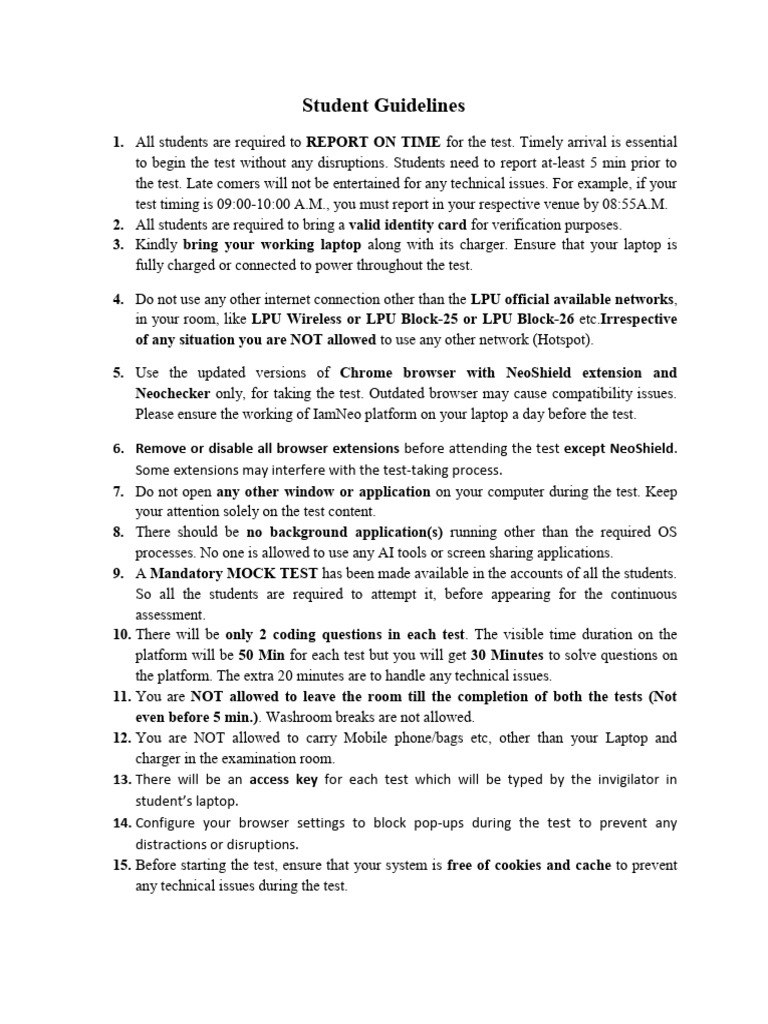 Student Guidelines

1. All students are required to REPORT ON TIME for the test. Timely arrival is essential to begin the test without any disruptions. Students need to report at-least 5 min prior to the test. Late comers will not be entertained for any technical issues. For example, if your test timing is 09:00-10:00 A.M., you must report in your respective venue by 08:55A.M.
2. All students are required to bring a valid identity card for verification purposes.
3. Kindly bring your working laptop along with its charger. Ensure that your laptop is fully charged or connected to power throughout the test.

4. Do not use any other internet connection other than the LPU official available networks, in your room, like LPU Wireless or LPU Block-25 or LPU Block-26 etc.Irrespective of any situation you are NOT allowed to use any other network (Hotspot).

5. Use the updated versions of Chrome browser with NeoShield extension and Neochecker only, for taking the test. Outdated browser may cause compatibility issues. Please ensure the working of IamNeo platform on your laptop a day before the test.

6. Remove or disable all browser extensions before attending the test except NeoShield. Some extensions may interfere with the test-taking process.
7. Do not open any other window or application on your computer during the test. Keep your attention solely on the test content.
8. There should be no background application(s) running other than the required OS processes. No one is allowed to use any AI tools or screen sharing applications.
9. A Mandatory MOCK TEST has been made available in the accounts of all the students. So all the students are required to attempt it, before appearing for the continuous assessment.
10. There will be only 2 coding questions in each test. The visible time duration on the platform will be 50 Min for each test but you will get 30 Minutes to solve questions on the platform. The extra 20 minutes are to handle any technical issues.
11. You are NOT allowed to leave the room till the completion of both the tests (Not even before 5 min.). Washroom breaks are not allowed.
12. You are NOT allowed to carry Mobile phone/bags etc, other than your Laptop and charger in the examination room.
13. There will be an access key for each test which will be typed by the invigilator in student's laptop.
14. Configure your browser settings to block pop-ups during the test to prevent any distractions or disruptions.
15. Before starting the test, ensure that your system is free of cookies and cache to prevent any technical issues during the test.